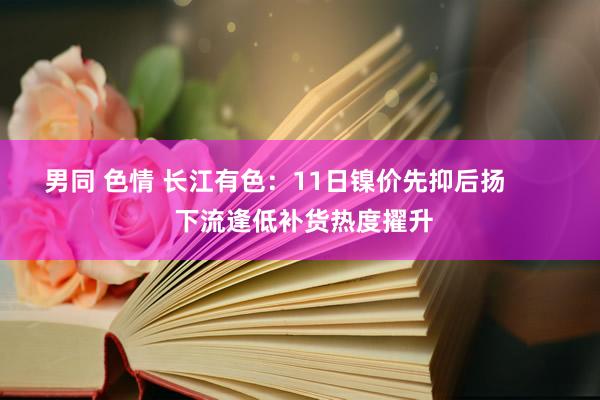 男同 色情 长江有色：11日镍价先抑后扬 下流逢低补货热度擢升